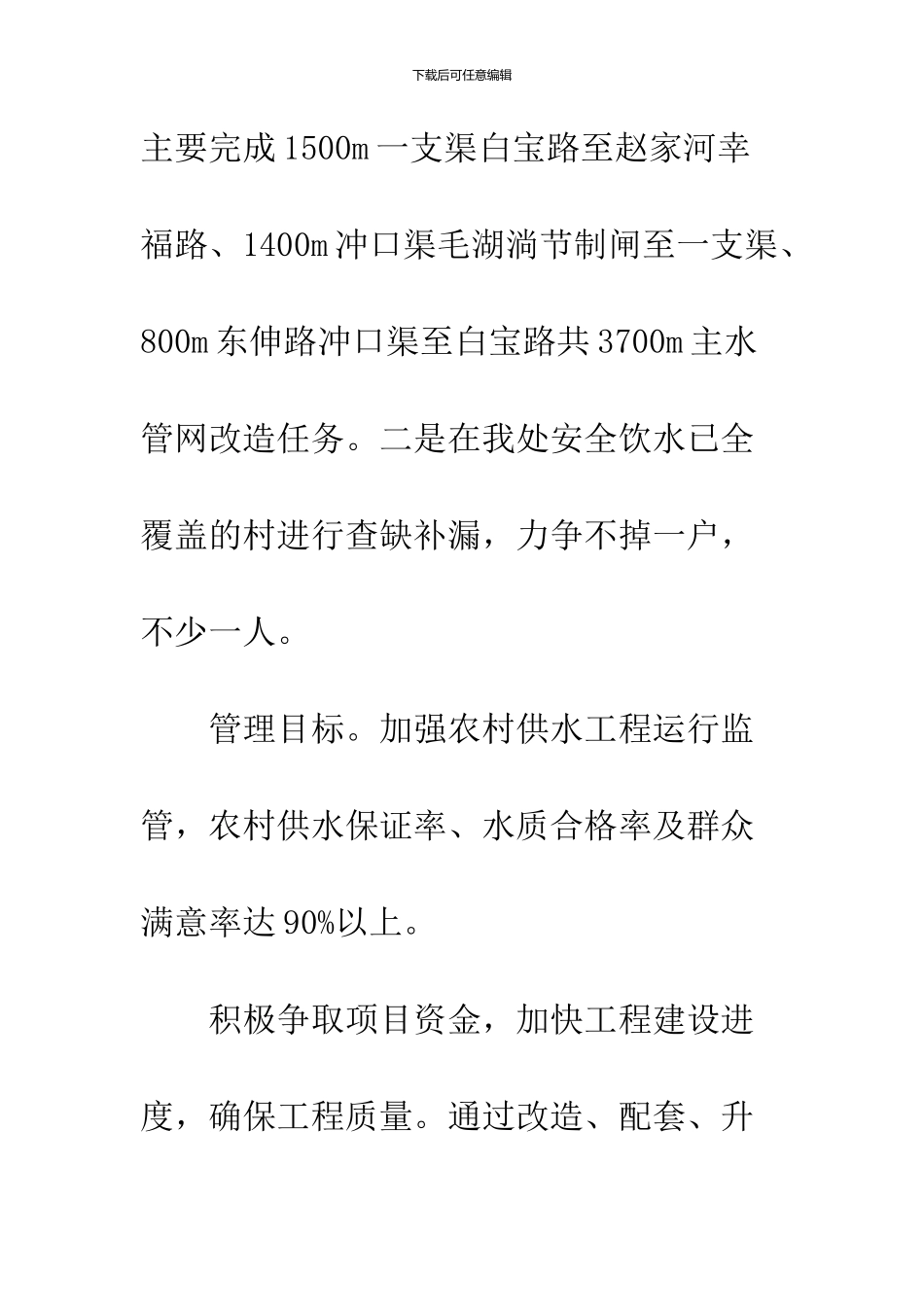 下载后可任意编辑

主要完成1500m一支渠白宝路至赵家河幸福路、1400m冲口渠毛湖淌节制闸至一支渠、800m东伸路冲口渠至白宝路共3700m主水管网改造任务。二是在我处安全饮水已全覆盖的村进行查缺补漏，力争不掉一户，不少一人。

管理目标。加强农村供水工程运行监管，农村供水保证率、水质合格率及群众满意率达90%以上。

积极争取项目资金，加快工程建设进度，确保工程质量。通过改造、配套、升